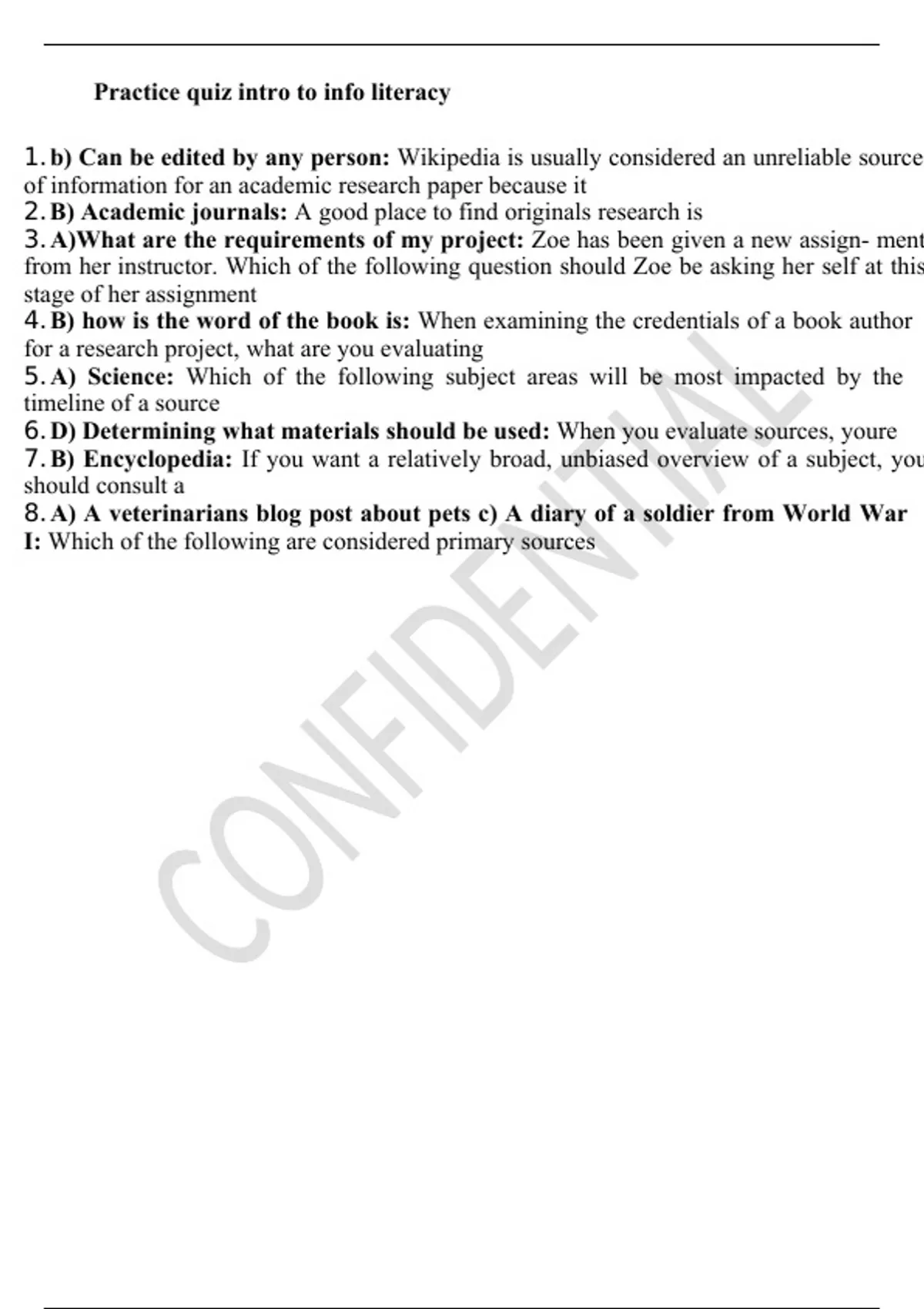 Practice quiz intro to info literacy

1. b) Can be edited by any person: Wikipedia is usually considered an unreliable source of information for an academic research paper because it
2. B) Academic journals: A good place to find originals research is
3. A)What are the requirements of my project: Zoe has been given a new assign- ment from her instructor. Which of the following question should Zoe be asking her self at this stage of her assignment
4. B) how is the word of the book is: When examining the credentials of a book author for a research project, what are you evaluating
5. A) Science: Which of the following subject areas will be most impacted by the timeline of a source
6. D) Determining what materials should be used: When you evaluate sources, youre
7. B) Encyclopedia: If you want a relatively broad, unbiased overview of a subject, you should consult a
8. A) A veterinarians blog post about pets c) A diary of a soldier from World War I: Which of the following are considered primary sources

CONFIDENTIAL